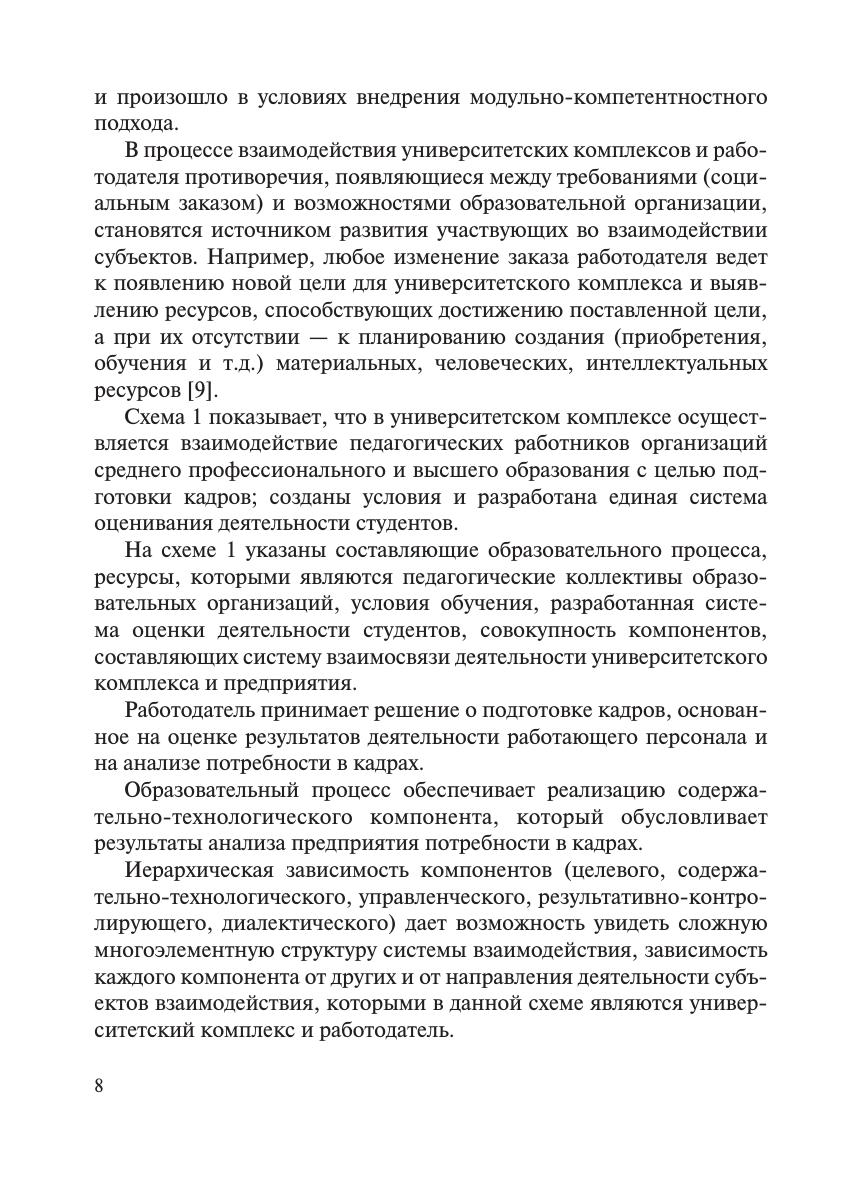 и произошло в условиях внедрения модульно-компетентностного подхода.

В процессе взаимодействия университетских комплексов и работодателя противоречия, появляющиеся между требованиями (социальным заказом) и возможностями образовательной организации, становятся источником развития участвующих во взаимодействии субъектов. Например, любое изменение заказа работодателя ведет к появлению новой цели для университетского комплекса и выявлению ресурсов, способствующих достижению поставленной цели, а при их отсутствии — к планированию создания (приобретения, обучения и т.д.) материальных, человеческих, интеллектуальных ресурсов [9].

Схема 1 показывает, что в университетском комплексе осуществляется взаимодействие педагогических работников организаций среднего профессионального и высшего образования с целью подготовки кадров; созданы условия и разработана единая система оценивания деятельности студентов.

На схеме 1 указаны составляющие образовательного процесса, ресурсы, которыми являются педагогические коллективы образовательных организаций, условия обучения, разработанная система оценки деятельности студентов, совокупность компонентов, составляющих систему взаимосвязи деятельности университетского комплекса и предприятия.

Работодатель принимает решение о подготовке кадров, основанное на оценке результатов деятельности работающего персонала и на анализе потребности в кадрах.

Образовательный процесс обеспечивает реализацию содержательно-технологического компонента, который обусловливает результаты анализа предприятия потребности в кадрах.

Иерархическая зависимость компонентов (целевого, содержательно-технологического, управленческого, результативно-контролирующего, диалектического) дает возможность увидеть сложную многоэлементную структуру системы взаимодействия, зависимость каждого компонента от других и от направления деятельности субъектов взаимодействия, которыми в данной схеме являются университетский комплекс и работодатель.

8